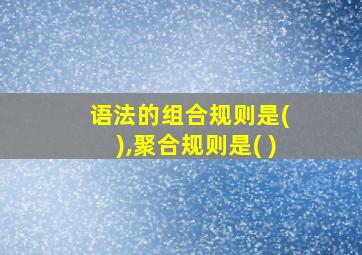 语法的组合规则是( ),聚合规则是( )